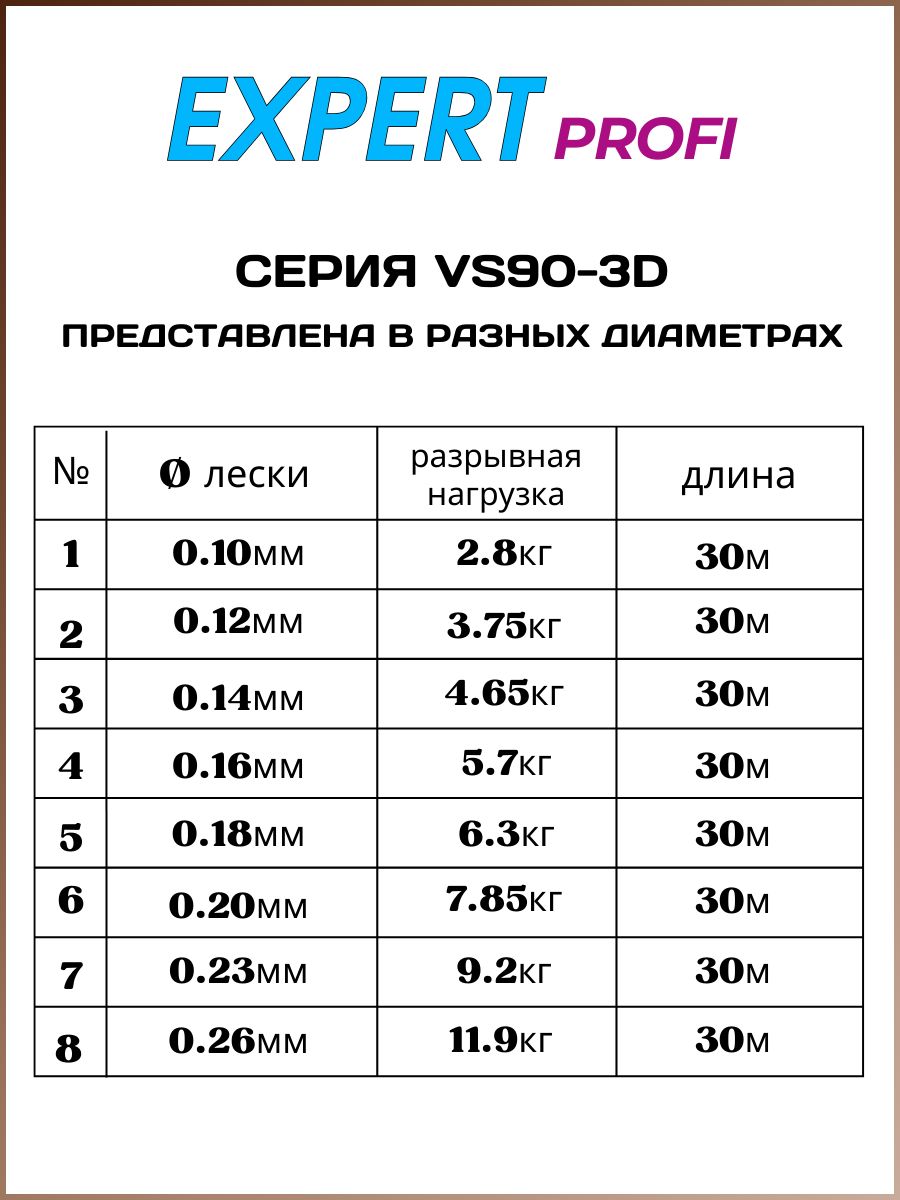 EXPERT PROFI

СЕРИЯ VS90-3D

ПРЕДСТАВЛЕНА В РАЗНЫХ ДИАМЕТРАХ

| № | Ø лески | разрывная нагрузка | длина |
|---|---|---|---|
| 1 | 0.10мм | 2.8кг | 30м |
| 2 | 0.12мм | 3.75кг | 30м |
| 3 | 0.14мм | 4.65кг | 30м |
| 4 | 0.16мм | 5.7кг | 30м |
| 5 | 0.18мм | 6.3кг | 30м |
| 6 | 0.20мм | 7.85кг | 30м |
| 7 | 0.23мм | 9.2кг | 30м |
| 8 | 0.26мм | 11.9кг | 30м |